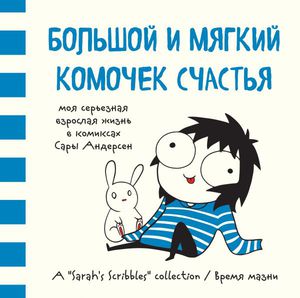 БОЛЬШОЙ И МЯГКИЙ КОМОЧЕК СЧАСТЬЯ

моя серьезная взрослая жизнь в комиксах Сары Андерсен

A "Sarah's Scribbles" collection / Время мазни